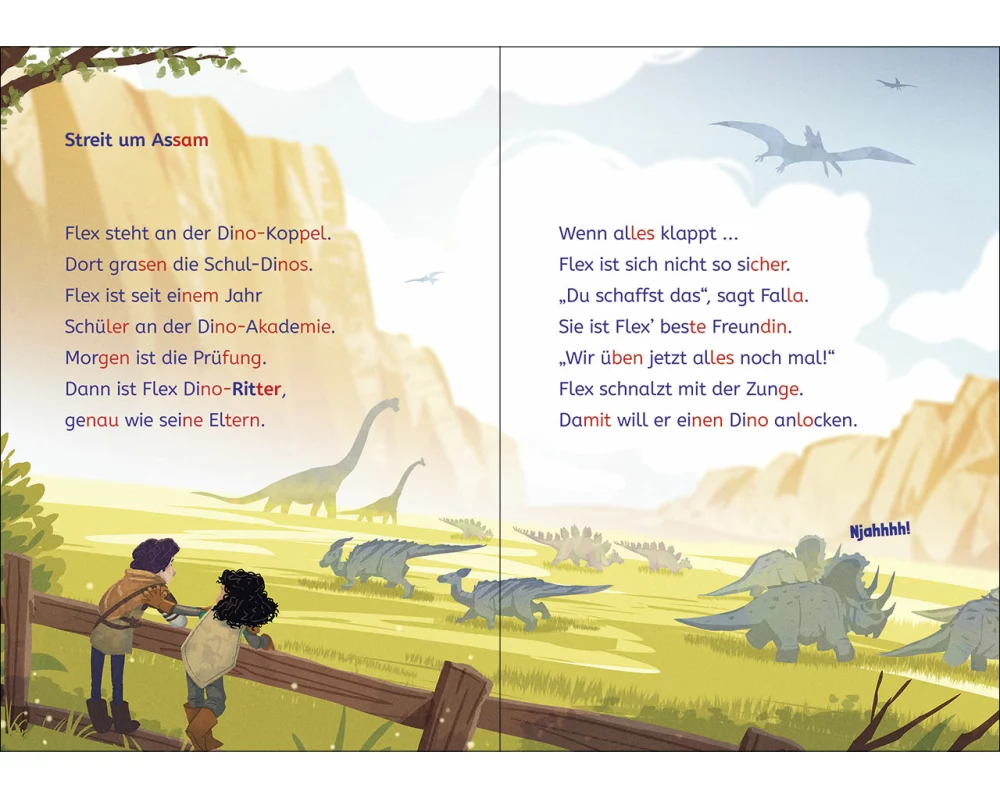 Streit um Assam

Flex steht an der Dino-Koppel.
Dort grasen die Schul-Dinos.
Flex ist seit einem Jahr
Schüler an der Dino-Akademie.
Morgen ist die Prüfung.
Dann ist Flex Dino-Ritter,
genau wie seine Eltern.

Wenn alles klappt ...
Flex ist sich nicht so sicher.
„Du schaffst das“, sagt Falla.
Sie ist Flex' beste Freundin.
„Wir üben jetzt alles noch mal!“
Flex schnalzt mit der Zunge.
Damit will er einen Dino anlocken.

Njahhhh!